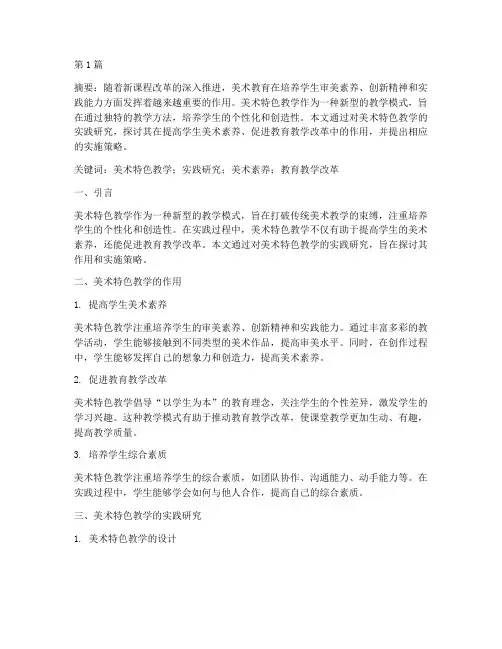 第 1 篇

摘要：随着新课程改革的深入推进，美术教育在培养学生审美素养、创新精神和实践能力方面发挥着越来越重要的作用。美术特色教学作为一种新型的教学模式，旨在通过独特的教学方法，培养学生的个性化和创造性。本文通过对美术特色教学的实践研究，探讨其在提高学生美术素养、促进教育教学改革中的作用，并提出相应的实施策略。

关键词：美术特色教学；实践研究；美术素养；教育教学改革

一、引言

美术特色教学作为一种新型的教学模式，旨在打破传统美术教学的束缚，注重培养学生的个性化和创造性。在实践过程中，美术特色教学不仅有助于提高学生的美术素养，还能促进教育教学改革。本文通过对美术特色教学的实践研究，旨在探讨其作用和实施策略。

二、美术特色教学的作用

1. 提高学生美术素养

美术特色教学注重培养学生的审美素养、创新精神和实践能力。通过丰富多彩的教学活动，学生能够接触到不同类型的美术作品，提高审美水平。同时，在创作过程中，学生能够发挥自己的想象力和创造力，提高美术素养。

2. 促进教育教学改革

美术特色教学倡导“以学生为本”的教育理念，关注学生的个性差异，激发学生的学习兴趣。这种教学模式有助于推动教育教学改革，使课堂教学更加生动、有趣，提高教学质量。

3. 培养学生综合素质

美术特色教学注重培养学生的综合素质，如团队协作、沟通能力、动手能力等。在实践过程中，学生能够学会如何与他人合作，提高自己的综合素质。

三、美术特色教学的实践研究

1. 美术特色教学的设计